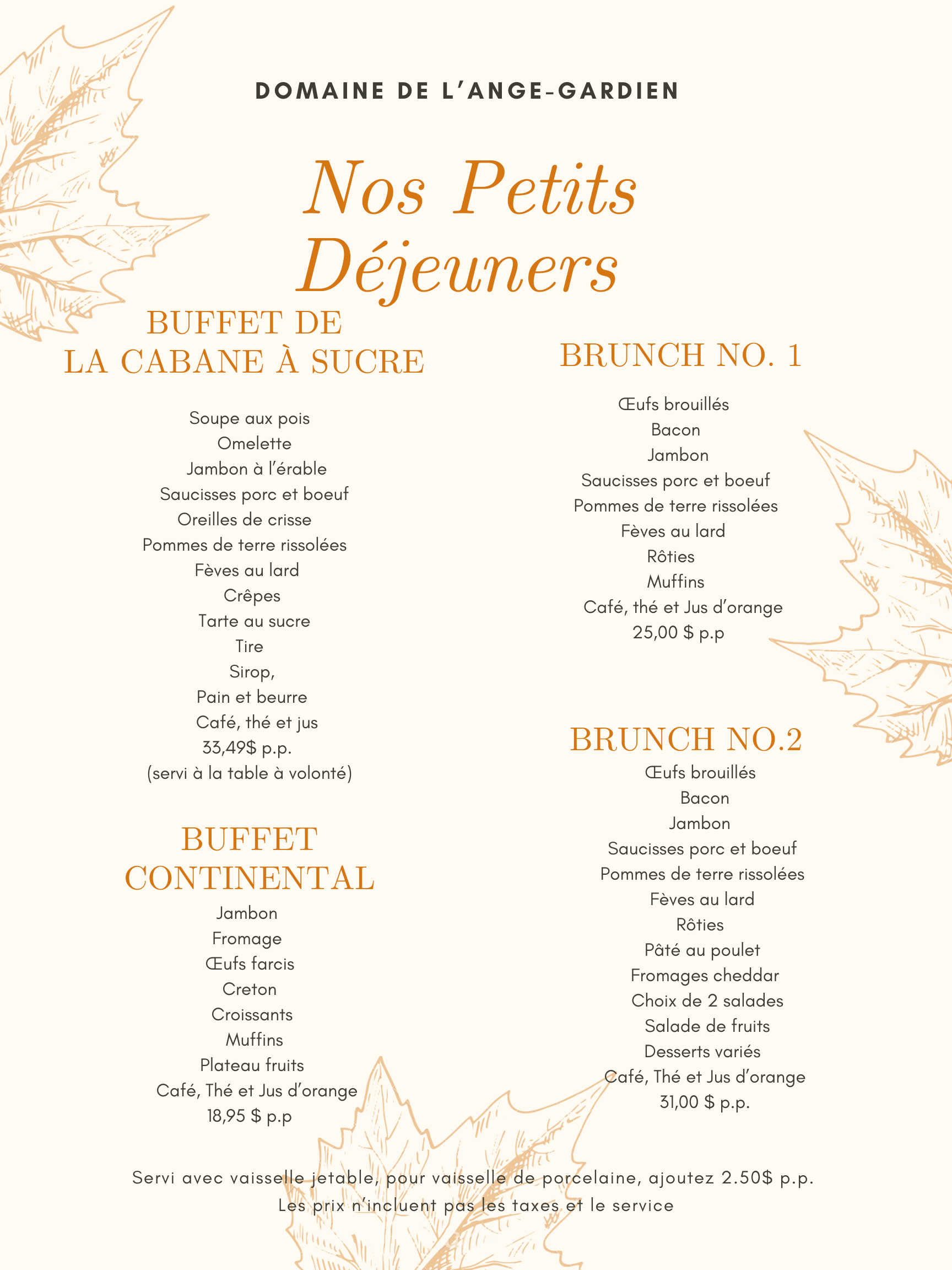 DOMAINE DE L'ANGE-GARDIEN

Nos Petits Déjeuners

BUFFET DE LA CABANE À SUCRE

Soupe aux pois
Omelette
Jambon à l'érable
Saucisses porc et boeuf
Oreilles de crisse
Pommes de terre rissolées
Fèves au lard
Crêpes
Tarte au sucre
Tire
Sirop,
Pain et beurre
Café, thé et jus
33,49$ p.p.
(servi à la table à volonté)

BUFFET CONTINENTAL

Jambon
Fromage
Œufs farcis
Creton
Croissants
Muffins
Plateau fruits
Café, Thé et Jus d'orange
18,95 $ p.p

BRUNCH NO. 1

Œufs brouillés
Bacon
Jambon
Saucisses porc et boeuf
Pommes de terre rissolées
Fèves au lard
Rôties
Muffins
Café, thé et Jus d'orange
25,00 $ p.p

BRUNCH NO.2

Œufs brouillés
Bacon
Jambon
Saucisses porc et boeuf
Pommes de terre rissolées
Fèves au lard
Rôties
Pâté au poulet
Fromages cheddar
Choix de 2 salades
Salade de fruits
Desserts variés
Café, Thé et Jus d'orange
31,00 $ p.p.

Servi avec vaisselle jetable, pour vaisselle de porcelaine, ajoutez 2.50$ p.p.
Les prix n'incluent pas les taxes et le service